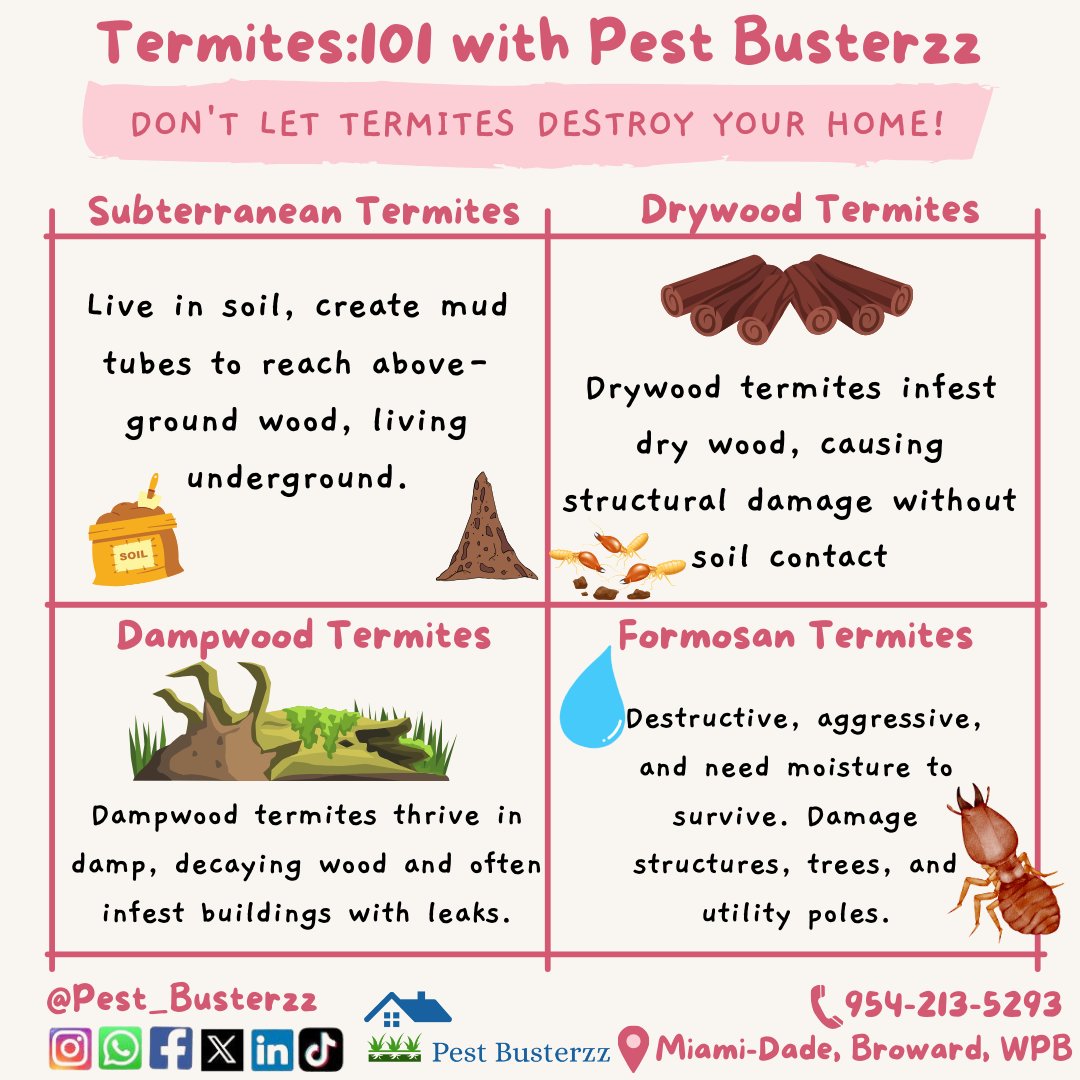 Termites:101 with Pest Busterzz

DON'T LET TERMITES DESTROY YOUR HOME!

Subterranean Termites

Live in soil, create mud tubes to reach above-ground wood, living underground.

SOIL

Drywood Termites

Drywood termites infest dry wood, causing structural damage without soil contact

Dampwood Termites

Dampwood termites thrive in damp, decaying wood and often infest buildings with leaks.

Formosan Termites

Destructive, aggressive, and need moisture to survive. Damage structures, trees, and utility poles.

@Pest_Busterzz

Pest Busterzz

954-213-5293

Miami-Dade, Broward, WPB